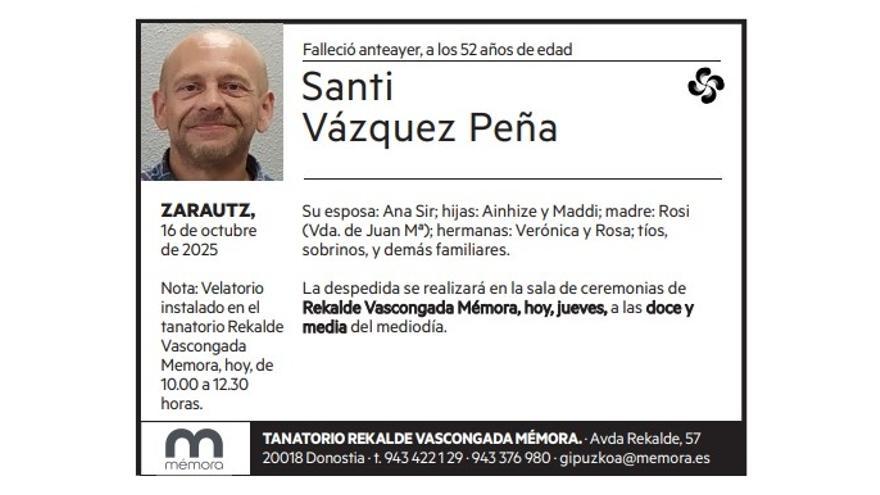 Falleció anteayer, a los 52 años de edad

Santi
Vázquez Peña

ZARAUTZ,
16 de octubre
de 2025

Nota: Velatorio instalado en el tanatorio Rekalde Vascongada Memora, hoy, de 10.00 a 12.30 horas.

Su esposa: Ana Sir; hijas: Ainhize y Maddi; madre: Rosi (Vda. de Juan Mª); hermanas: Verónica y Rosa; tíos, sobrinos, y demás familiares.

La despedida se realizará en la sala de ceremonias de Rekalde Vascongada Mémora, hoy, jueves, a las doce y media del mediodía.

mémora

TANATORIO REKALDE VASCONGADA MÉMORA. · Avda Rekalde, 57
20018 Donostia · t. 943 422 129 · 943 376 980 · gipuzkoa@memora.es